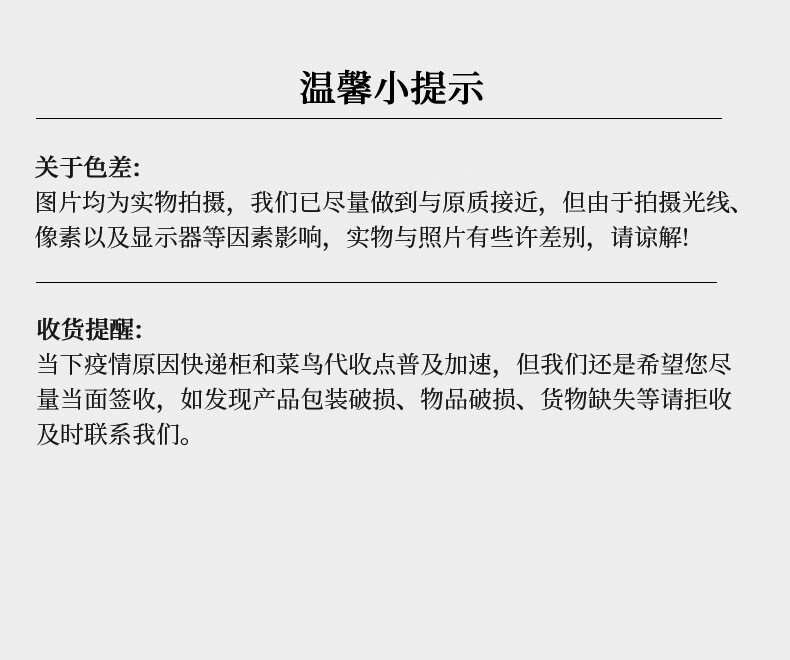 温馨小提示

关于色差:
图片均为实物拍摄，我们已尽量做到与原质接近，但由于拍摄光线、像素以及显示器等因素影响，实物与照片有些许差别，请谅解!

收货提醒:
当下疫情原因快递柜和菜鸟代收点普及加速，但我们还是希望您尽量当面签收，如发现产品包装破损、物品破损、货物缺失等请拒收及时联系我们。